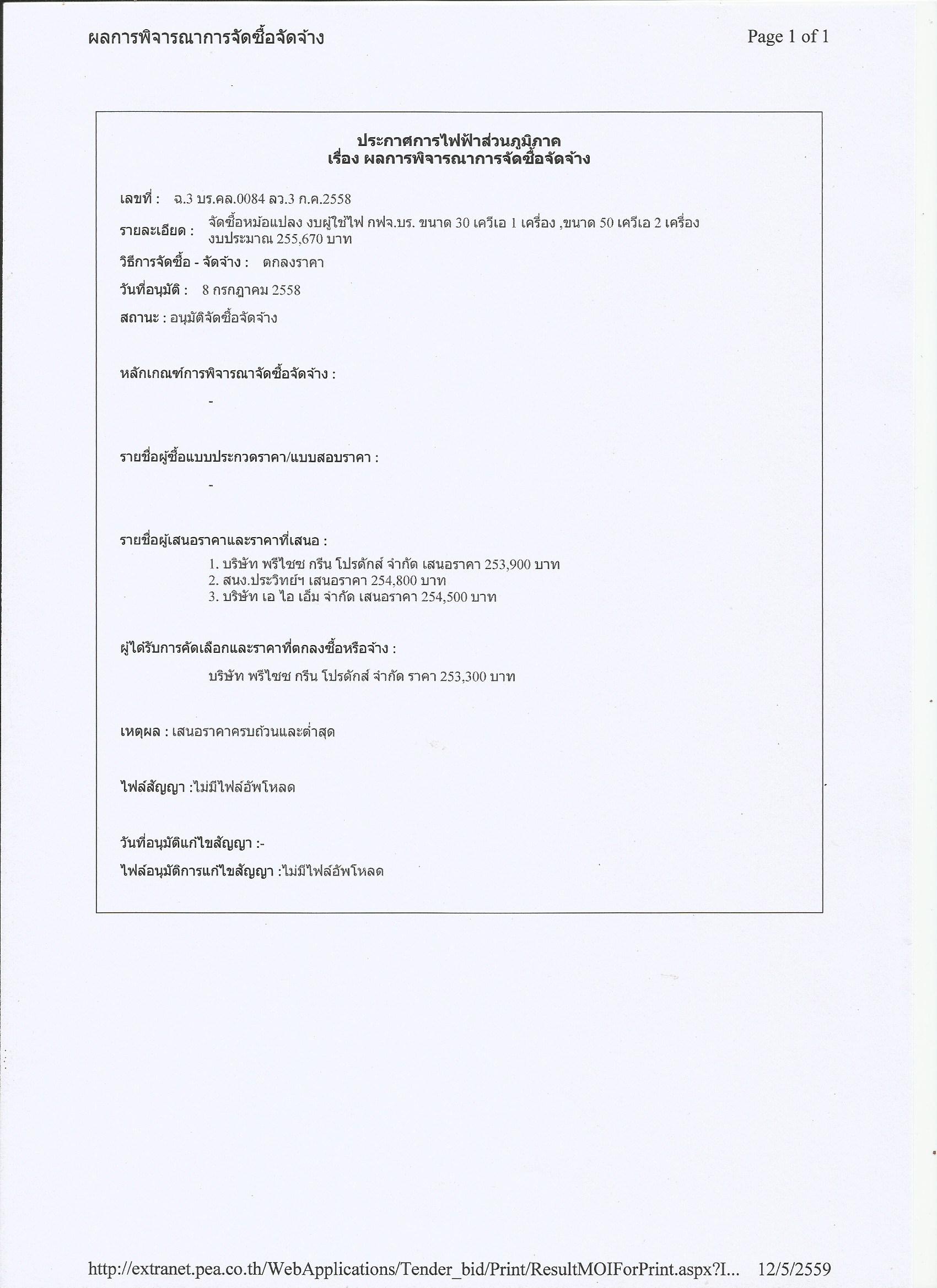 ผลการพิจารณาการจัดซื้อจัดจ้าง

Page 1 of 1

ประกาศการไฟฟ้าส่วนภูมิภาค
เรื่อง ผลการพิจารณาการจัดซื้อจัดจ้าง

เลขที่ : ฉ.3 บร.คล.0084 ลว.3 ก.ค.2558

รายละเอียด : จัดซื้อหม้อแปลง งบผู้ใช้ไฟ กฟจ.บร. ขนาด 30 เควีเอ 1 เครื่อง ,ขนาด 50 เควีเอ 2 เครื่อง งบประมาณ 255,670 บาท

วิธีการจัดซื้อ - จัดจ้าง : ตกลงราคา

วันที่อนุมัติ : 8 กรกฎาคม 2558

สถานะ : อนุมัติจัดซื้อจัดจ้าง

หลักเกณฑ์การพิจารณาจัดซื้อจัดจ้าง :

-

รายชื่อผู้ซื้อแบบประกวดราคา/แบบสอบราคา :

-

รายชื่อผู้เสนอราคาและราคาที่เสนอ :

1. บริษัท พรีไซซ กรีน โปรดักส์ จำกัด เสนอราคา 253,900 บาท
2. สนง.ประวิทย์ฯ เสนอราคา 254,800 บาท
3. บริษัท เอ ไอ เอ็ม จำกัด เสนอราคา 254,500 บาท

ผู้ได้รับการคัดเลือกและราคาที่ตกลงซื้อหรือจ้าง :

บริษัท พรีไซซ กรีน โปรดักส์ จำกัด ราคา 253,300 บาท

เหตุผล : เสนอราคาครบถ้วนและต่ำสุด

ไฟล์สัญญา :ไม่มีไฟล์อัพโหลด

วันที่อนุมัติแก้ไขสัญญา :-

ไฟล์อนุมัติการแก้ไขสัญญา :ไม่มีไฟล์อัพโหลด

http://extranet.pea.co.th/WebApplications/Tender_bid/Print/ResultMOIForPrint.aspx?I... 12/5/2559